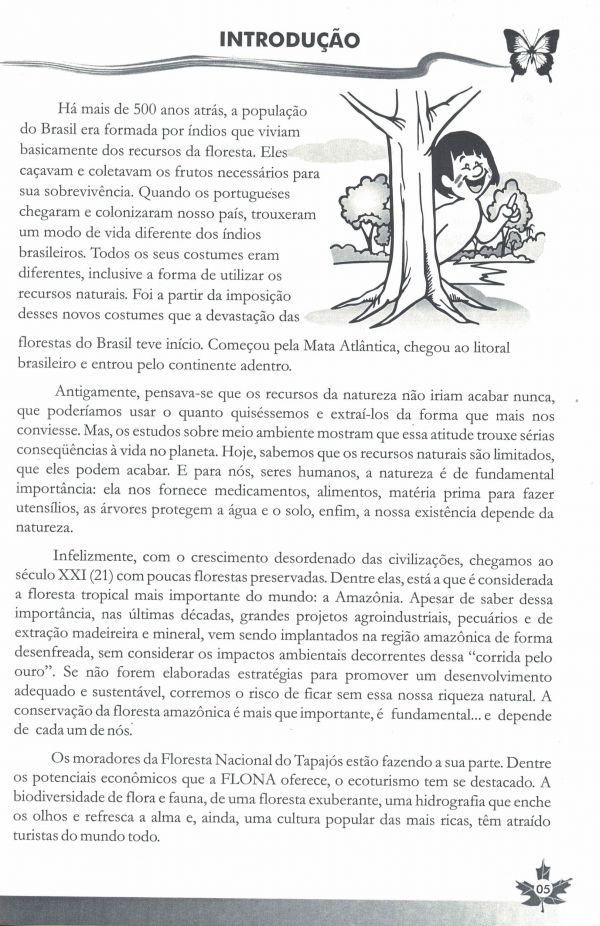 INTRODUÇÃO

Há mais de 500 anos atrás, a população do Brasil era formada por índios que viviam basicamente dos recursos da floresta. Eles caçavam e coletavam os frutos necessários para sua sobrevivência. Quando os portugueses chegaram e colonizaram nosso país, trouxeram um modo de vida diferente dos índios brasileiros. Todos os seus costumes eram diferentes, inclusive a forma de utilizar os recursos naturais. Foi a partir da imposição desses novos costumes que a devastação das florestas do Brasil teve início. Começou pela Mata Atlântica, chegou ao litoral brasileiro e entrou pelo continente adentro.

Antigamente, pensava-se que os recursos da natureza não iriam acabar nunca, que poderíamos usar o quanto quiséssemos e extraí-los da forma que mais nos conviesse. Mas, os estudos sobre meio ambiente mostram que essa atitude trouxe sérias conseqüências à vida no planeta. Hoje, sabemos que os recursos naturais são limitados, que eles podem acabar. E para nós, seres humanos, a natureza é de fundamental importância: ela nos fornece medicamentos, alimentos, matéria prima para fazer utensílios, as árvores protegem a água e o solo, enfim, a nossa existência depende da natureza.

Infelizmente, com o crescimento desordenado das civilizações, chegamos ao século XXI (21) com poucas florestas preservadas. Dentre elas, está a que é considerada a floresta tropical mais importante do mundo: a Amazônia. Apesar de saber dessa importância, nas últimas décadas, grandes projetos agroindustriais, pecuários e de extração madeireira e mineral, vem sendo implantados na região amazônica de forma desenfreada, sem considerar os impactos ambientais decorrentes dessa "corrida pelo ouro". Se não forem elaboradas estratégias para promover um desenvolvimento adequado e sustentável, corremos o risco de ficar sem essa nossa riqueza natural. A conservação da floresta amazônica é mais que importante, é fundamental... e depende de cada um de nós.

Os moradores da Floresta Nacional do Tapajós estão fazendo a sua parte. Dentre os potenciais econômicos que a FLONA oferece, o ecoturismo tem se destacado. A biodiversidade de flora e fauna, de uma floresta exuberante, uma hidrografia que enche os olhos e refresca a alma e, ainda, uma cultura popular das mais ricas, têm atraído turistas do mundo todo.

05